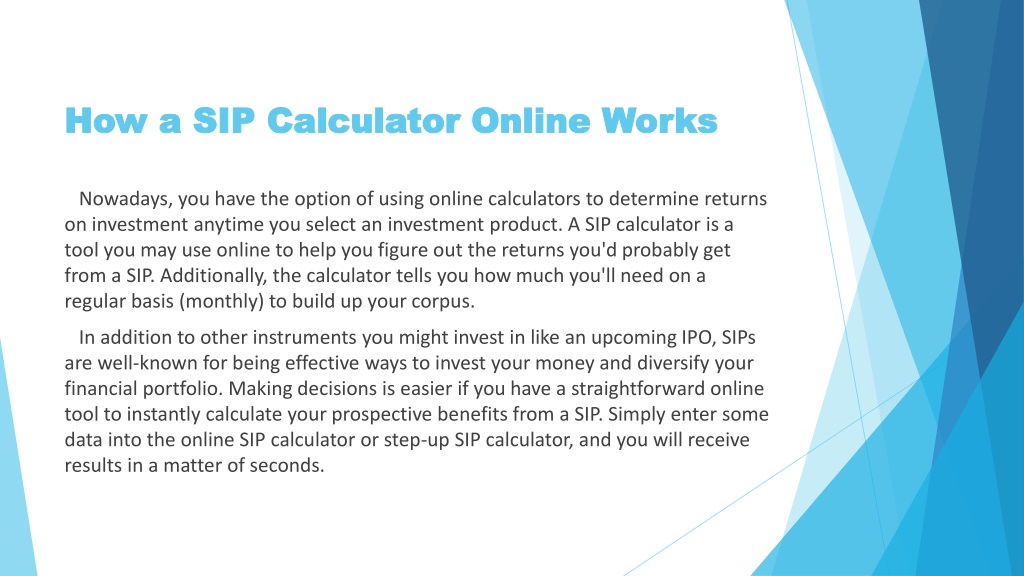 How a SIP Calculator Online Works

Nowadays, you have the option of using online calculators to determine returns on investment anytime you select an investment product. A SIP calculator is a tool you may use online to help you figure out the returns you'd probably get from a SIP. Additionally, the calculator tells you how much you'll need on a regular basis (monthly) to build up your corpus.

In addition to other instruments you might invest in like an upcoming IPO, SIPs are well-known for being effective ways to invest your money and diversify your financial portfolio. Making decisions is easier if you have a straightforward online tool to instantly calculate your prospective benefits from a SIP. Simply enter some data into the online SIP calculator or step-up SIP calculator, and you will receive results in a matter of seconds.